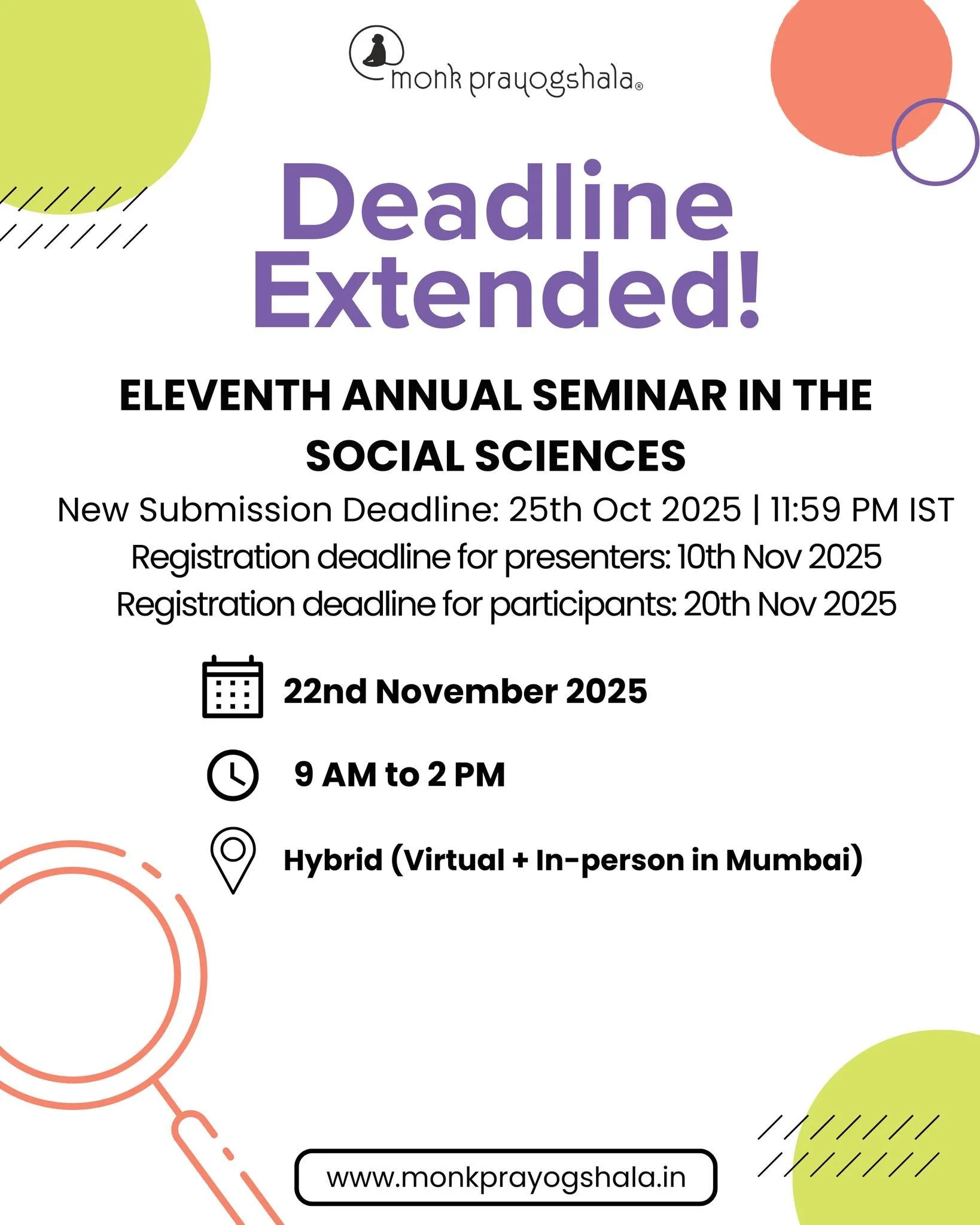 monk prayogshala®

Deadline Extended!

ELEVENTH ANNUAL SEMINAR IN THE SOCIAL SCIENCES

New Submission Deadline: 25th Oct 2025 | 11:59 PM IST
Registration deadline for presenters: 10th Nov 2025
Registration deadline for participants: 20th Nov 2025

22nd November 2025

9 AM to 2 PM

Hybrid (Virtual + In-person in Mumbai)

www.monkprayogshala.in